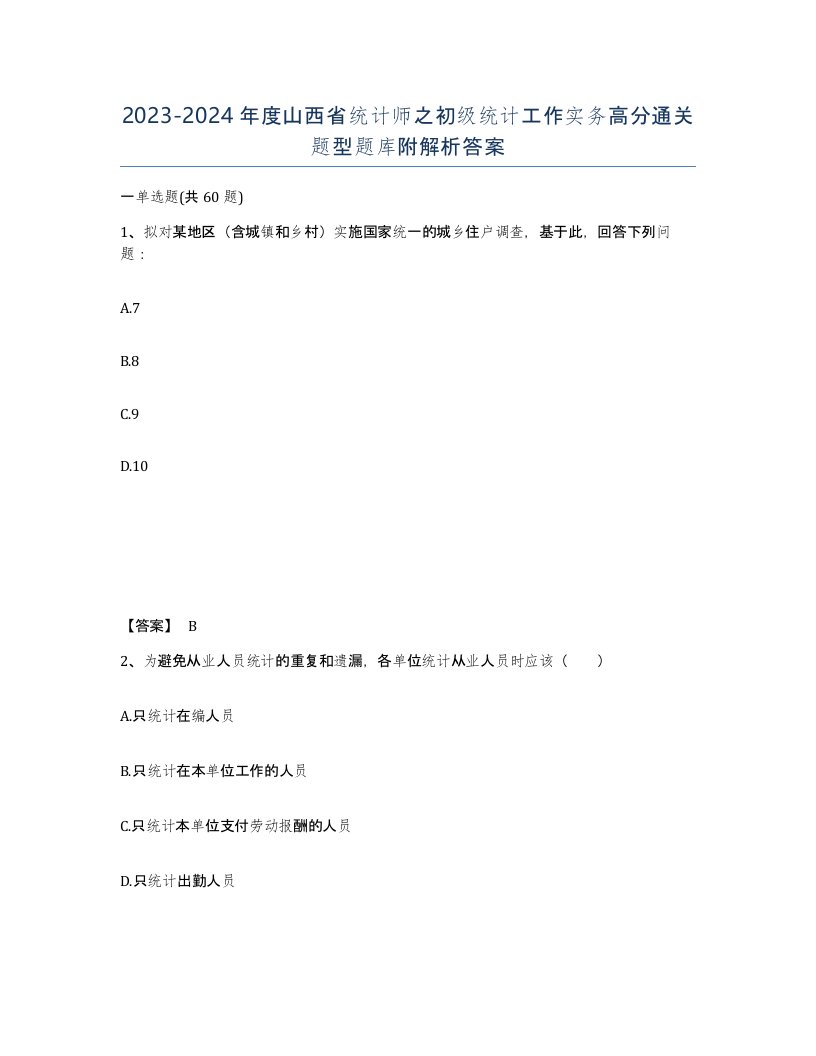 2023-2024年度山西省统计师之初级统计工作实务高分通关题型题库附解析答案

一单选题(共60题)

1、拟对某地区（含城镇和乡村）实施国家统一的城乡住户调查，基于此，回答下列问题：

A.7

B.8

C.9

D.10

【答案】 B

2、为避免从业人员统计的重复和遗漏，各单位统计从业人员时应该（　　）

A.只统计在编人员

B.只统计在本单位工作的人员

C.只统计本单位支付劳动报酬的人员

D.只统计出勤人员